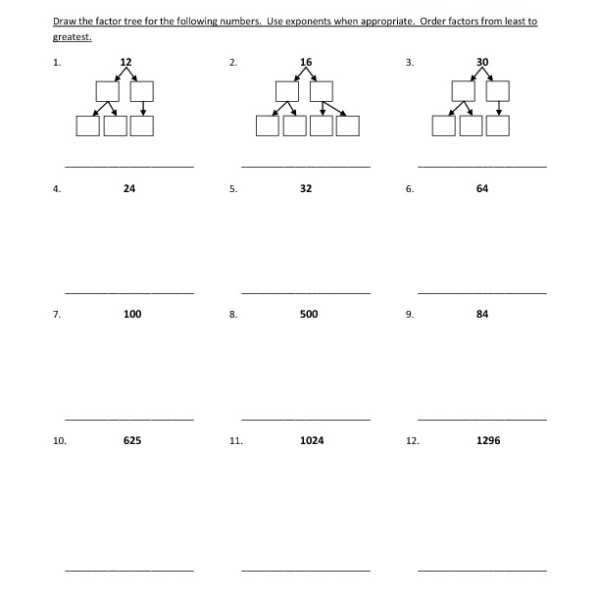 Draw the factor tree for the following numbers. Use exponents when appropriate. Order factors from least to greatest.

1. 12

2. 16

3. 30

4. 24

5. 32

6. 64

7. 100

8. 500

9. 84

10. 625

11. 1024

12. 1296